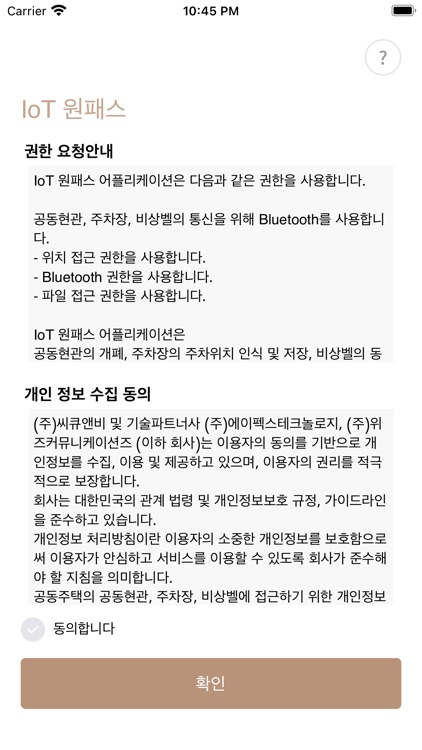 Carrier 10:45 PM

?

IoT 원패스

권한 요청안내

IoT 원패스 어플리케이션은 다음과 같은 권한을 사용합니다.

공동현관, 주차장, 비상벨의 통신을 위해 Bluetooth를 사용합니다.
- 위치 접근 권한을 사용합니다.
- Bluetooth 권한을 사용합니다.
- 파일 접근 권한을 사용합니다.

IoT 원패스 어플리케이션은
공동현관의 개폐, 주차장의 주차위치 인식 및 저장, 비상벨의 동

개인 정보 수집 동의

(주)씨큐앤비 및 기술파트너사 (주)에이펙스테크놀로지, (주)위즈커뮤니케이션즈 (이하 회사)는 이용자의 동의를 기반으로 개인정보를 수집, 이용 및 제공하고 있으며, 이용자의 권리를 적극적으로 보장합니다.
회사는 대한민국의 관계 법령 및 개인정보보호 규정, 가이드라인을 준수하고 있습니다.
개인정보 처리방침이란 이용자의 소중한 개인정보를 보호함으로써 이용자가 안심하고 서비스를 이용할 수 있도록 회사가 준수해야 할 지침을 의미합니다.
공동주택의 공동현관, 주차장, 비상벨에 접근하기 위한 개인정보

동의합니다

확인